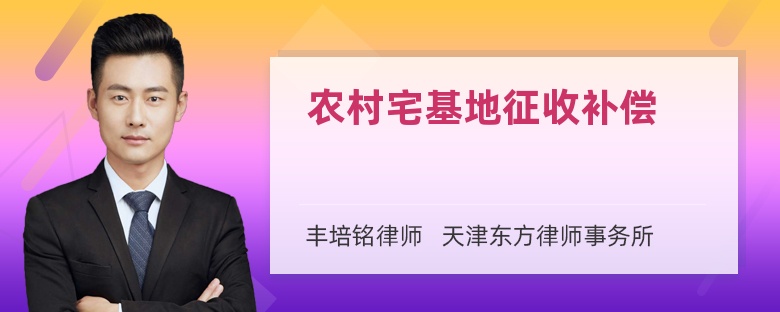 农村宅基地征收补偿

丰培铭律师 天津东方律师事务所